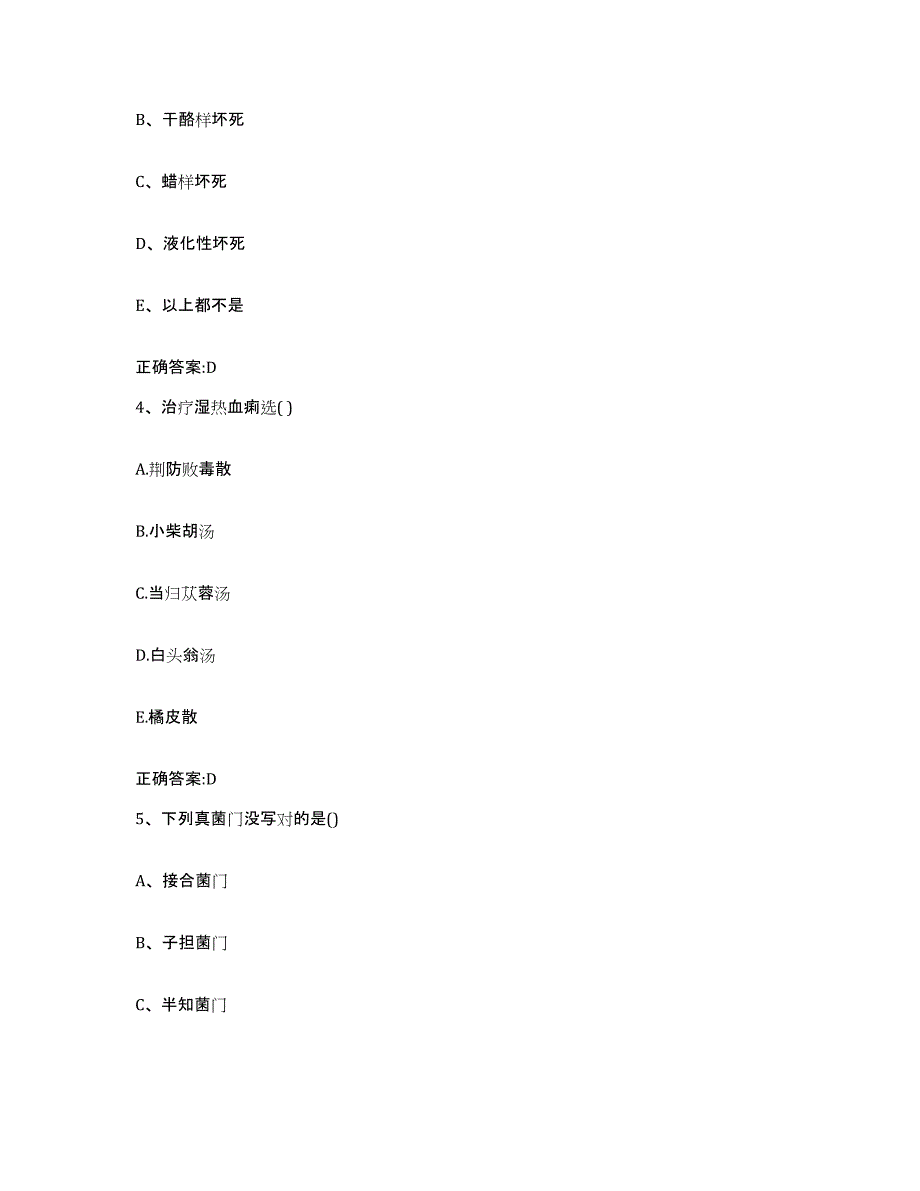 B、干酪样坏死

C、蜡样坏死

D、液化性坏死

E、以上都不是

正确答案:D

4、治疗湿热血痢选( )

A.荆防败毒散

B.小柴胡汤

C.当归苁蓉汤

D.白头翁汤

E.橘皮散

正确答案:D

5、下列真菌门没写对的是()

A、接合菌门

B、子担菌门

C、半知菌门